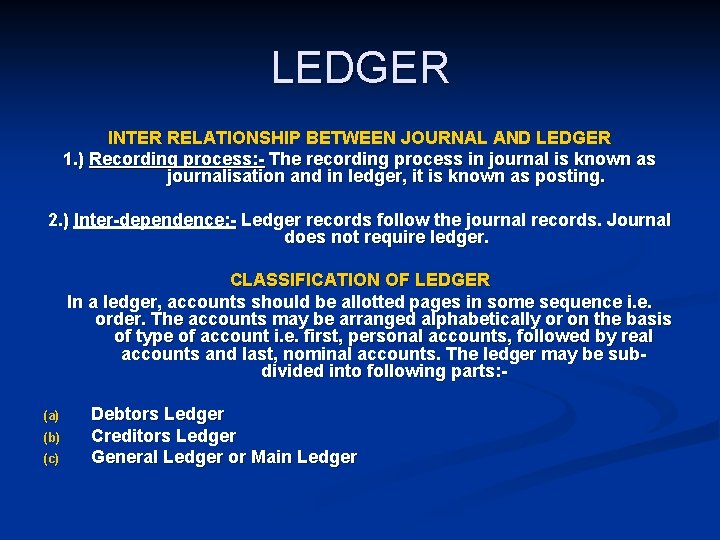 LEDGER

INTER RELATIONSHIP BETWEEN JOURNAL AND LEDGER

1.) Recording process:- The recording process in journal is known as journalisation and in ledger, it is known as posting.

2.) Inter-dependence:- Ledger records follow the journal records. Journal does not require ledger.

CLASSIFICATION OF LEDGER

In a ledger, accounts should be allotted pages in some sequence i.e. order. The accounts may be arranged alphabetically or on the basis of type of account i.e. first, personal accounts, followed by real accounts and last, nominal accounts. The ledger may be sub-divided into following parts:-

(a) Debtors Ledger
(b) Creditors Ledger
(c) General Ledger or Main Ledger